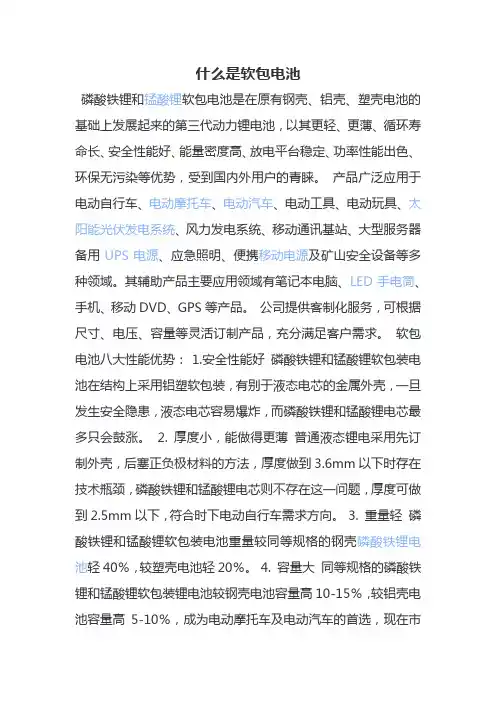 什么是软包电池

磷酸铁锂和锰酸锂软包电池是在原有钢壳、铝壳、塑壳电池的基础上发展起来的第三代动力锂电池，以其更轻、更薄、循环寿命长、安全性能好、能量密度高、放电平台稳定、功率性能出色、环保无污染等优势，受到国内外用户的青睐。 产品广泛应用于电动自行车、电动摩托车、电动汽车、电动工具、电动玩具、太阳能光伏发电系统、风力发电系统、移动通讯基站、大型服务器备用 UPS 电源、应急照明、便携移动电源及矿山安全设备等多种领域。其辅助产品主要应用领域有笔记本电脑、LED 手电筒、手机、移动 DVD、GPS 等产品。 公司提供客制化服务，可根据尺寸、电压、容量等灵活订制产品，充分满足客户需求。 软包电池八大性能优势： 1.安全性能好 磷酸铁锂和锰酸锂软包装电池在结构上采用铝塑软包装，有别于液态电芯的金属外壳，一旦发生安全隐患，液态电芯容易爆炸，而磷酸铁锂和锰酸锂电芯最多只会鼓涨。 2. 厚度小，能做得更薄 普通液态锂电采用先订制外壳，后塞正负极材料的方法，厚度做到 3.6mm 以下时存在技术瓶颈，磷酸铁锂和锰酸锂电芯则不存在这一问题，厚度可做到 2.5mm 以下，符合时下电动自行车需求方向。 3. 重量轻 磷酸铁锂和锰酸锂软包装电池重量较同等规格的钢壳磷酸铁锂电池轻 40%，较塑壳电池轻 20%。 4. 容量大 同等规格的磷酸铁锂和锰酸锂软包装锂电池较钢壳电池容量高 10-15%，较铝壳电池容量高 5-10%，成为电动摩托车及电动汽车的首选，现在市